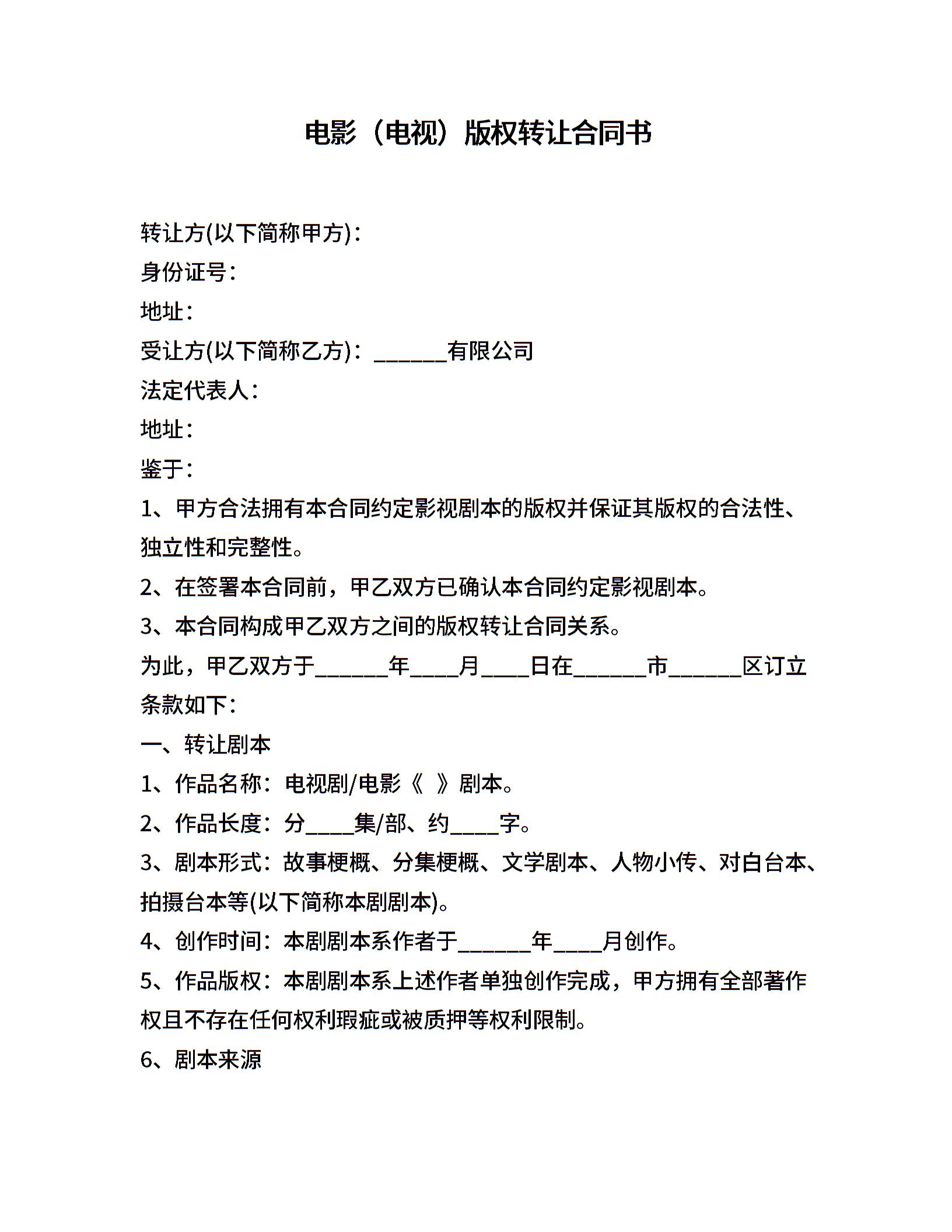 电影（电视）版权转让合同书

转让方(以下简称甲方)：
身份证号：
地址：
受让方(以下简称乙方)：______有限公司
法定代表人：
地址：
鉴于：
1、甲方合法拥有本合同约定影视剧本的版权并保证其版权的合法性、独立性和完整性。
2、在签署本合同前，甲乙双方已确认本合同约定影视剧本。
3、本合同构成甲乙双方之间的版权转让合同关系。
为此，甲乙双方于______年____月____日在______市______区订立条款如下：
一、转让剧本
1、作品名称：电视剧/电影《 》剧本。
2、作品长度：分____集/部、约____字。
3、剧本形式：故事梗概、分集梗概、文学剧本、人物小传、对白台本、拍摄台本等(以下简称本剧剧本)。
4、创作时间：本剧剧本系作者于______年____月创作。
5、作品版权：本剧剧本系上述作者单独创作完成，甲方拥有全部著作权且不存在任何权利瑕疵或被质押等权利限制。
6、剧本来源